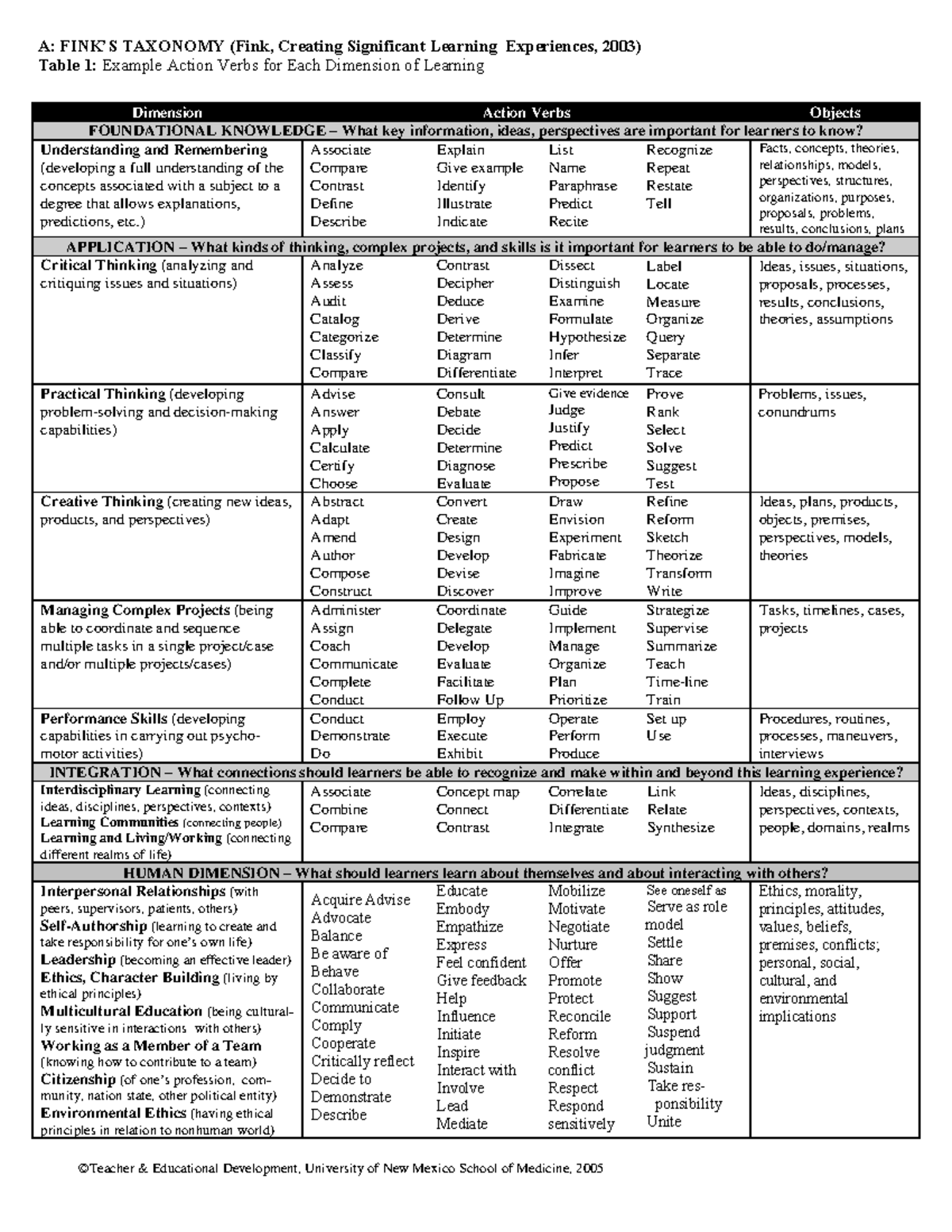 A: FINK'S TAXONOMY (Fink, Creating Significant Learning Experiences, 2003)
Table 1: Example Action Verbs for Each Dimension of Learning

| Dimension | Action Verbs | | | | Objects |
|---|---|---|---|---|---|
| FOUNDATIONAL KNOWLEDGE – What key information, ideas, perspectives are important for learners to know? | | | | | |
| Understanding and Remembering (developing a full understanding of the concepts associated with a subject to a degree that allows explanations, predictions, etc.) | Associate Compare Contrast Define Describe | Explain Give example Identify Illustrate Indicate | List Name Paraphrase Predict Recite | Recognize Repeat Restate Tell | Facts, concepts, theories, relationships, models, perspectives, structures, organizations, purposes, proposals, problems, results, conclusions, plans |
| APPLICATION – What kinds of thinking, complex projects, and skills is it important for learners to be able to do/manage? | | | | | |
| Critical Thinking (analyzing and critiquing issues and situations) | Analyze Assess Audit Catalog Categorize Classify Compare | Contrast Decipher Deduce Derive Determine Diagram Differentiate | Dissect Distinguish Examine Formulate Hypothesize Infer Interpret | Label Locate Measure Organize Query Separate Trace | Ideas, issues, situations, proposals, processes, results, conclusions, theories, assumptions |
| Practical Thinking (developing problem-solving and decision-making capabilities) | Advise Answer Apply Calculate Certify Choose | Consult Debate Decide Determine Diagnose Evaluate | Give evidence Judge Justify Predict Prescribe Propose | Prove Rank Select Solve Suggest Test | Problems, issues, conundrums |
| Creative Thinking (creating new ideas, products, and perspectives) | Abstract Adapt Amend Author Compose Construct | Convert Create Design Develop Devise Discover | Draw Envision Experiment Fabricate Imagine Improve | Refine Reform Sketch Theorize Transform Write | Ideas, plans, products, objects, premises, perspectives, models, theories |
| Managing Complex Projects (being able to coordinate and sequence multiple tasks in a single project/case and/or multiple projects/cases) | Administer Assign Coach Communicate Complete Conduct | Coordinate Delegate Develop Evaluate Facilitate Follow Up | Guide Implement Manage Organize Plan Prioritize | Strategize Supervise Summarize Teach Time-line Train | Tasks, timelines, cases, projects |
| Performance Skills (developing capabilities in carrying out psycho-motor activities) | Conduct Demonstrate Do | Employ Execute Exhibit | Operate Perform Produce | Set up Use | Procedures, routines, processes, maneuvers, interviews |
| INTEGRATION – What connections should learners be able to recognize and make within and beyond this learning experience? | | | | | |
| Interdisciplinary Learning (connecting ideas, disciplines, perspectives, contexts) Learning Communities (connecting people) Learning and Living/Working (connecting different realms of life) | Associate Combine Compare | Concept map Connect Contrast | Correlate Differentiate Integrate | Link Relate Synthesize | Ideas, disciplines, perspectives, contexts, people, domains, realms |
| HUMAN DIMENSION – What should learners learn about themselves and about interacting with others? | | | | | |
| Interpersonal Relationships (with peers, supervisors, patients, others) Self-Authorship (learning to create and take responsibility for one's own life) Leadership (becoming an effective leader) Ethics, Character Building (living by ethical principles) Multicultural Education (being culturally sensitive in interactions with others) Working as a Member of a Team (knowing how to contribute to a team) Citizenship (of one's profession, community, nation state, other political entity) Environmental Ethics (having ethical principles in relation to nonhuman world) | Acquire Advise Advocate Balance Be aware of Behave Collaborate Communicate Comply Cooperate Critically reflect Decide to Demonstrate Describe | Educate Embody Empathize Express Feel confident Give feedback Help Influence Initiate Inspire Interact with Involve Lead Mediate | Mobilize Motivate Negotiate Nurture Offer Promote Protect Reconcile Reform Resolve conflict Respect Respond sensitively | See oneself as Serve as role model Settle Share Show Suggest Support Suspend judgment Sustain Take responsibility Unite | Ethics, morality, principles, attitudes, values, beliefs, premises, conflicts; personal, social, cultural, and environmental implications |

©Teacher & Educational Development, University of New Mexico School of Medicine, 2005